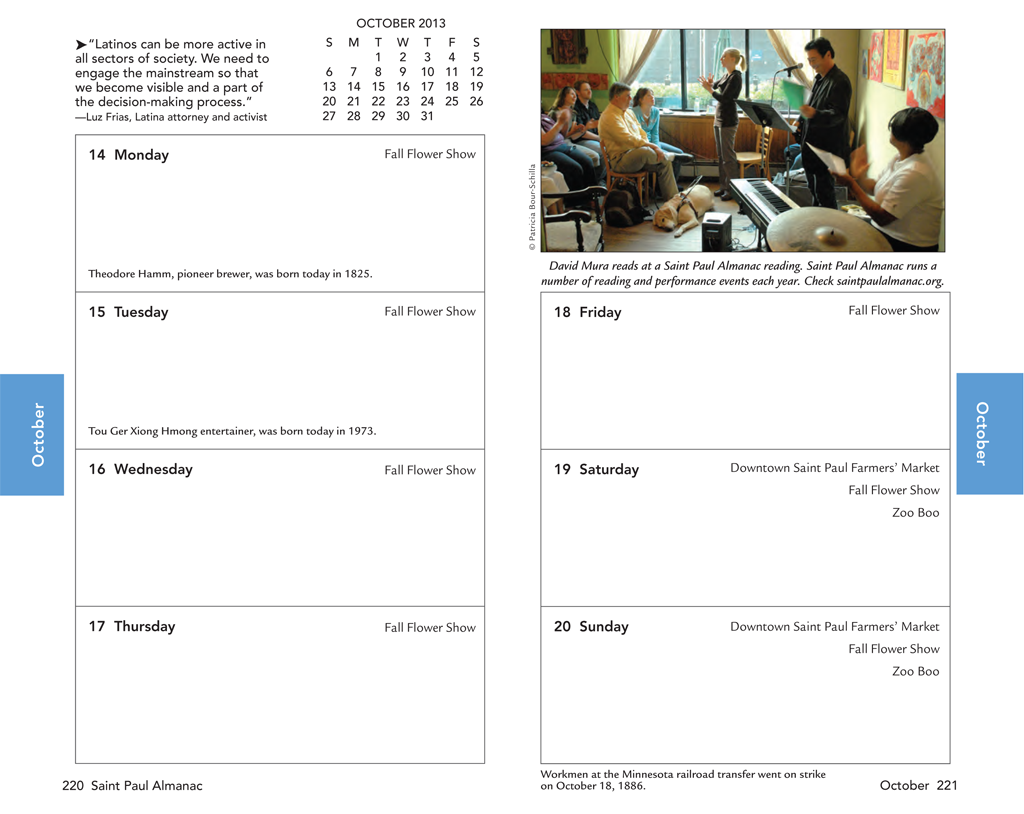 ➤"Latinos can be more active in all sectors of society. We need to engage the mainstream so that we become visible and a part of the decision-making process."
—Luz Frias, Latina attorney and activist

OCTOBER 2013

| S | M | T | W | T | F | S |
|---|---|---|---|---|---|---|
| | | 1 | 2 | 3 | 4 | 5 |
| 6 | 7 | 8 | 9 | 10 | 11 | 12 |
| 13 | 14 | 15 | 16 | 17 | 18 | 19 |
| 20 | 21 | 22 | 23 | 24 | 25 | 26 |
| 27 | 28 | 29 | 30 | 31 | | |

14 Monday
Fall Flower Show
Theodore Hamm, pioneer brewer, was born today in 1825.

15 Tuesday
Fall Flower Show
Tou Ger Xiong Hmong entertainer, was born today in 1973.

16 Wednesday
Fall Flower Show

17 Thursday
Fall Flower Show

October

220 Saint Paul Almanac

© Patricia Bour-Schilla

David Mura reads at a Saint Paul Almanac reading. Saint Paul Almanac runs a number of reading and performance events each year. Check saintpaulalmanac.org.

18 Friday
Fall Flower Show

19 Saturday
Downtown Saint Paul Farmers' Market
Fall Flower Show
Zoo Boo

20 Sunday
Downtown Saint Paul Farmers' Market
Fall Flower Show
Zoo Boo

October

Workmen at the Minnesota railroad transfer went on strike on October 18, 1886.

October 221